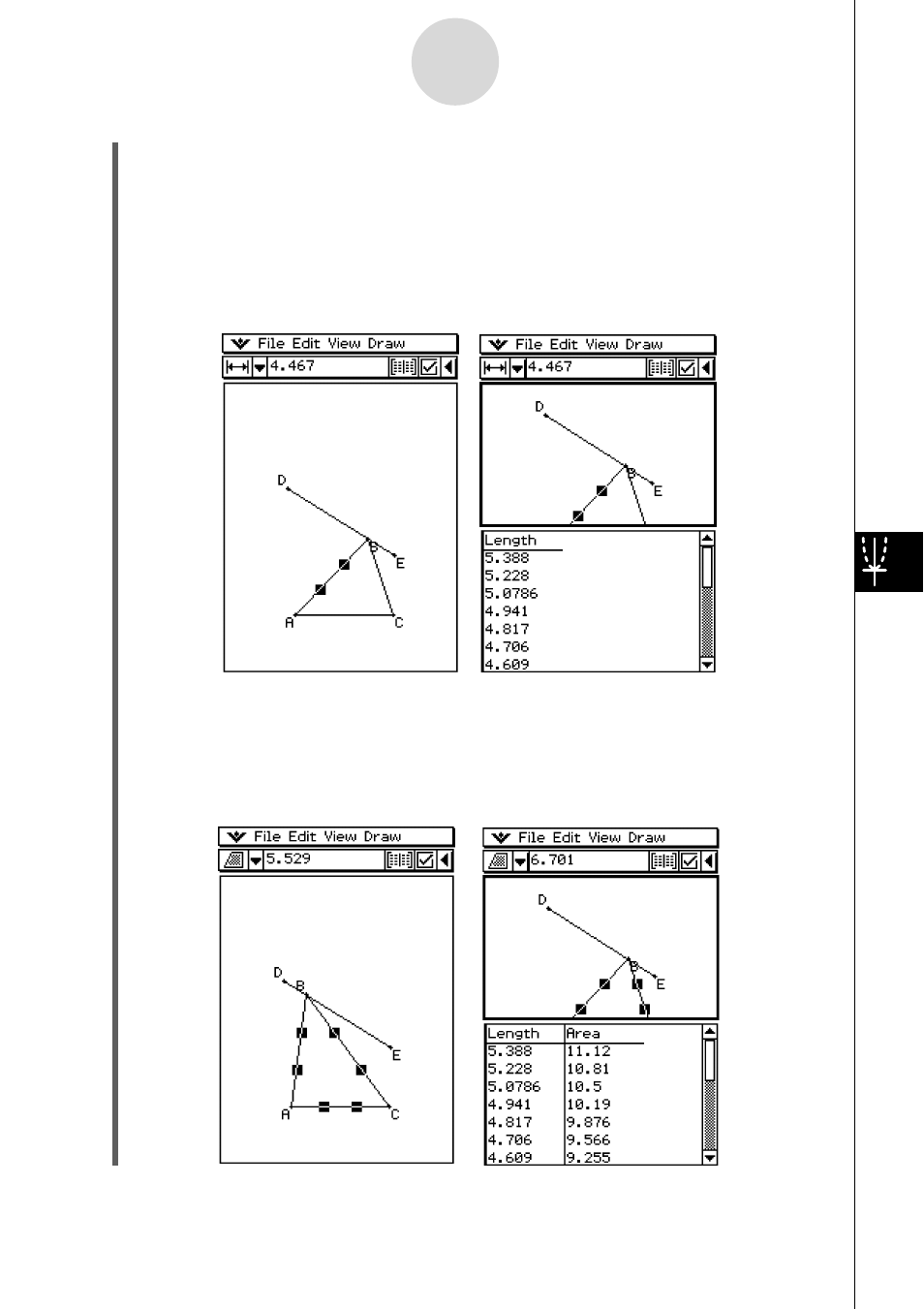 File Edit View Draw
4.467

D
B
E
A
C

File Edit View Draw
4.467

D
B
E

| Length |
|---|
| 5.388 |
| 5.228 |
| 5.0786 |
| 4.941 |
| 4.817 |
| 4.706 |
| 4.609 |

File Edit View Draw
5.529

D
B
E
A
C

File Edit View Draw
6.701

D
B
E

| Length | Area |
|---|---|
| 5.388 | 11.12 |
| 5.228 | 10.81 |
| 5.0786 | 10.5 |
| 4.941 | 10.19 |
| 4.817 | 9.876 |
| 4.706 | 9.566 |
| 4.609 | 9.255 |